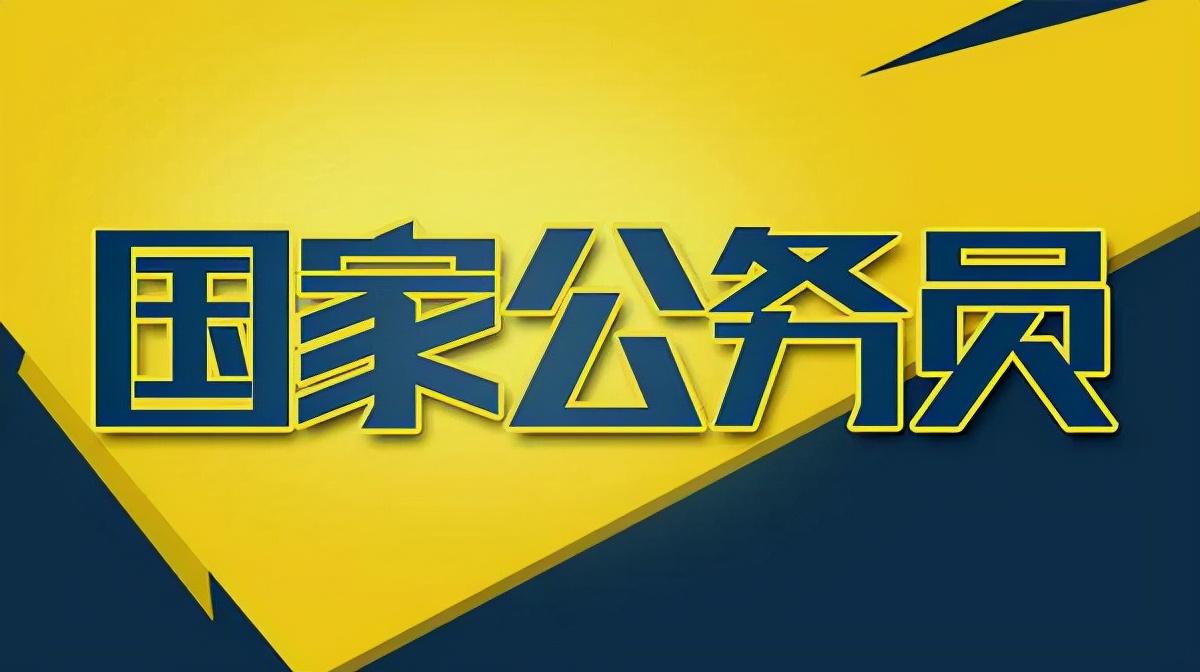 国家公务员